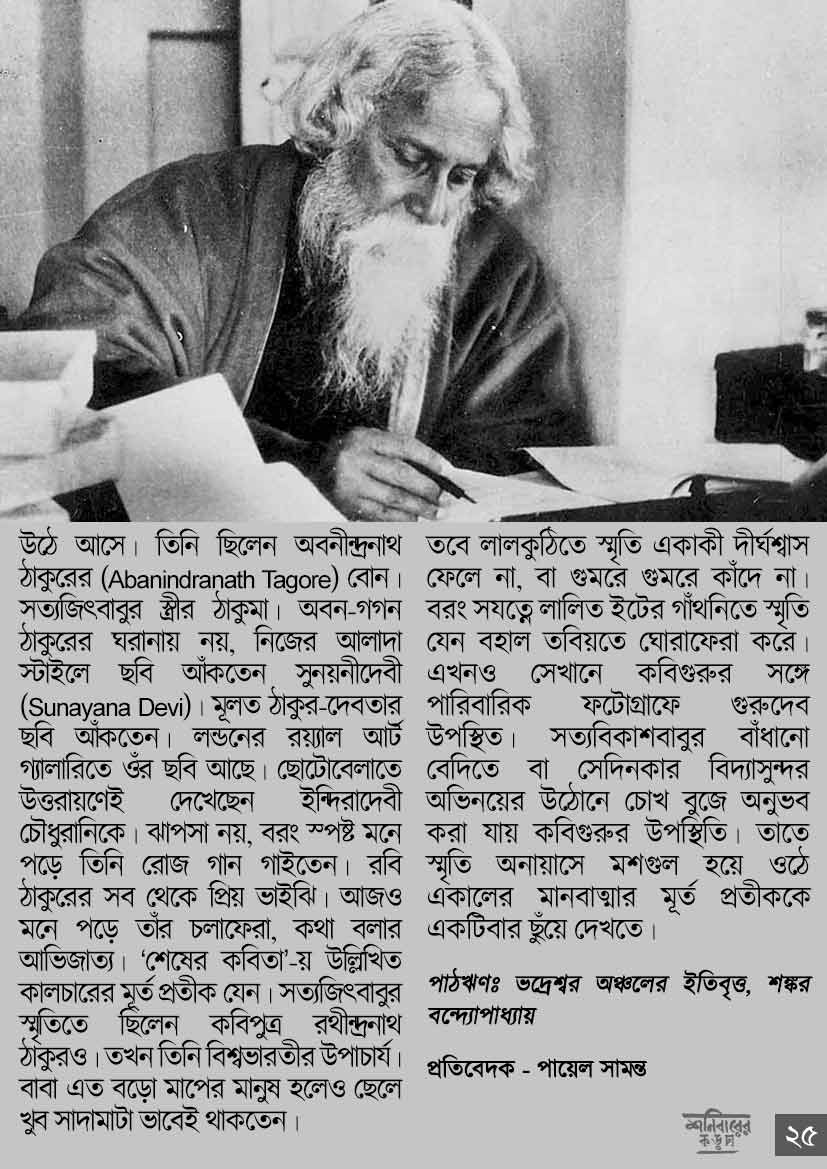 উঠে আসে। তিনি ছিলেন অবনীন্দ্রনাথ ঠাকুরের (Abanindranath Tagore) বোন। সত্যজিৎবাবুর স্ত্রীর ঠাকুমা। অবন-গগন ঠাকুরের ঘরানায় নয়, নিজের আলাদা স্টাইলে ছবি আঁকতেন সুনয়নীদেবী (Sunayana Devi)। মূলত ঠাকুর-দেবতার ছবি আঁকতেন। লন্ডনের রয়্যাল আর্ট গ্যালারিতে ওঁর ছবি আছে। ছোটোবেলাতে উত্তরায়ণেই দেখেছেন ইন্দিরাদেবী চৌধুরানিকে। ঝাপসা নয়, বরং স্পষ্ট মনে পড়ে তিনি রোজ গান গাইতেন। রবি ঠাকুরের সব থেকে প্রিয় ভাইঝি। আজও মনে পড়ে তাঁর চলাফেরা, কথা বলার আভিজাত্য। 'শেষের কবিতা'-য় উল্লিখিত কালচারের মূর্ত প্রতীক যেন। সত্যজিৎবাবুর স্মৃতিতে ছিলেন কবিপুত্র রথীন্দ্রনাথ ঠাকুরও। তখন তিনি বিশ্বভারতীর উপাচার্য। বাবা এত বড়ো মাপের মানুষ হলেও ছেলে খুব সাদামাটা ভাবেই থাকতেন।

তবে লালকুঠিতে স্মৃতি একাকী দীর্ঘশ্বাস ফেলে না, বা গুমরে গুমরে কাঁদে না। বরং সযত্নে লালিত ইটের গাঁথনিতে স্মৃতি যেন বহাল তবিয়তে ঘোরাফেরা করে। এখনও সেখানে কবিগুরুর সঙ্গে পারিবারিক ফটোগ্রাফে গুরুদেব উপস্থিত। সত্যবিকাশবাবুর বাঁধানো বেদিতে বা সেদিনকার বিদ্যাসুন্দর অভিনয়ের উঠোনে চোখ বুজে অনুভব করা যায় কবিগুরুর উপস্থিতি। তাতে স্মৃতি অনায়াসে মশগুল হয়ে ওঠে একালের মানবাত্মার মূর্ত প্রতীককে একটিবার ছুঁয়ে দেখতে।

পাঠঋণঃ ভদ্রেশ্বর অঞ্চলের ইতিবৃত্ত, শঙ্কর বন্দ্যোপাধ্যায়

প্রতিবেদক - পায়েল সামন্ত

শনিবারের কড়চা

২৫